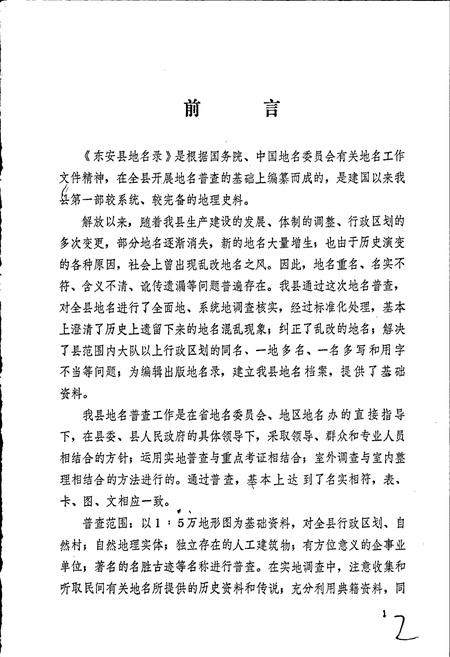 前　言

《东安县地名录》是根据国务院、中国地名委员会有关地名工作文件精神，在全县开展地名普查的基础上编纂而成的，是建国以来我县第一部较系统、较完备的地理史料。

解放以来，随着我县生产建设的发展、体制的调整、行政区划的多次变更，部分地名逐渐消失，新的地名大量增生；也由于历史演变的各种原因，社会上曾出现乱改地名之风。因此，地名重名、名实不符、含义不清、讹传遗漏等问题普遍存在。我县通过这次地名普查，对全县地名进行了全面地、系统地调查核实，经过标准化处理，基本上澄清了历史上遗留下来的地名混乱现象；纠正了乱改的地名；解决了县范围内大队以上行政区划的同名、一地多名、一名多写和用字不当等问题；为编辑出版地名录，建立我县地名档案，提供了基础资料。

我县地名普查工作是在省地名委员会、地区地名办的直接指导下，在县委、县人民政府的具体领导下，采取领导、群众和专业人员相结合的方针；运用实地普查与重点考证相结合；室外调查与室内整理相结合的方法进行的。通过普查，基本上达到了名实相符，表、卡、图、文相应一致。

普查范围：以1：5万地形图为基础资料，对全县行政区划、自然村；自然地理实体；独立存在的人工建筑物；有方位意义的企事业单位；著名的名胜古迹等名称进行普查。在实地调查中，注意收集和听取民间有关地名所提供的历史资料和传说，充分利用典籍资料，同

1

2